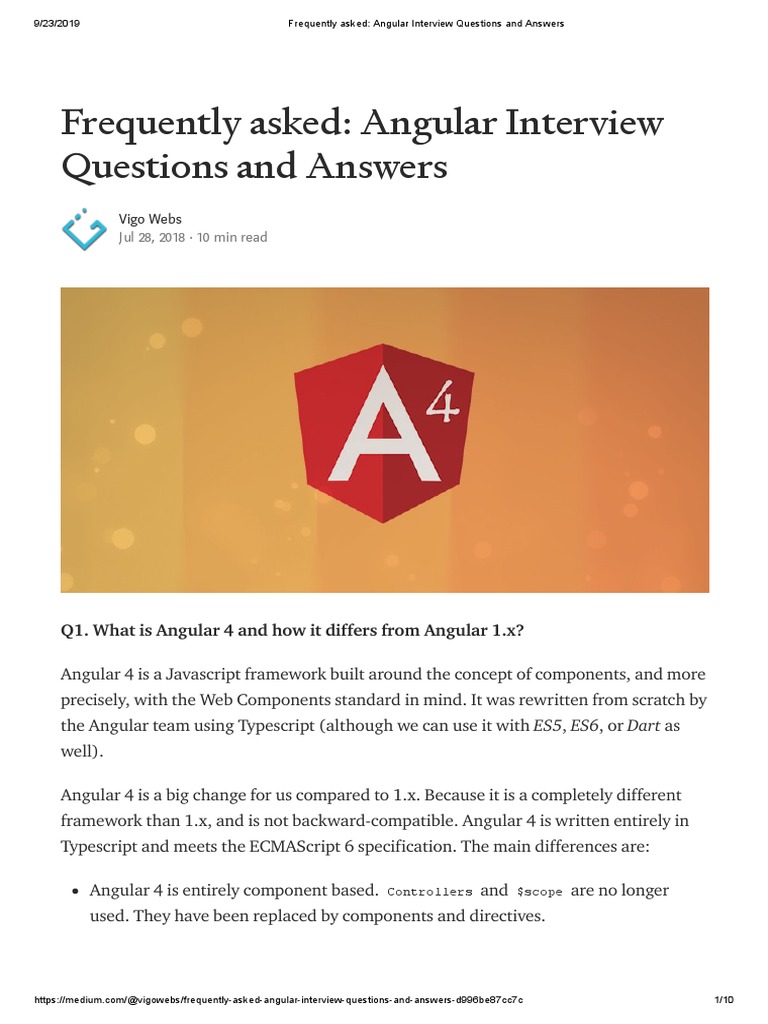 9/23/2019 Frequently asked: Angular Interview Questions and Answers

Frequently asked: Angular Interview Questions and Answers

Vigo Webs
Jul 28, 2018 · 10 min read

A 4

Q1. What is Angular 4 and how it differs from Angular 1.x?

Angular 4 is a Javascript framework built around the concept of components, and more precisely, with the Web Components standard in mind. It was rewritten from scratch by the Angular team using Typescript (although we can use it with ES5, ES6, or Dart as well).

Angular 4 is a big change for us compared to 1.x. Because it is a completely different framework than 1.x, and is not backward-compatible. Angular 4 is written entirely in Typescript and meets the ECMAScript 6 specification. The main differences are:

• Angular 4 is entirely component based. Controllers and $scope are no longer used. They have been replaced by components and directives.

https://medium.com/@vigowebs/frequently-asked-angular-interview-questions-and-answers-d996be87cc7c 1/10